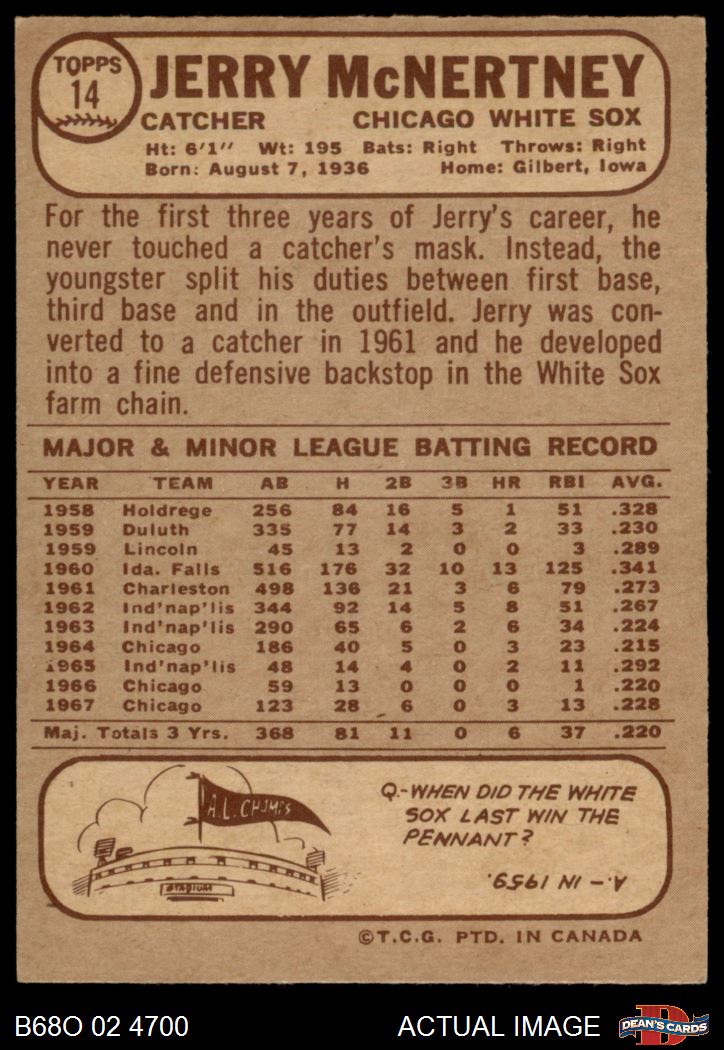 TOPPS 14

JERRY McNERTNEY

CATCHER CHICAGO WHITE SOX

Ht: 6'1" Wt: 195 Bats: Right Throws: Right
Born: August 7, 1936 Home: Gilbert, Iowa

For the first three years of Jerry's career, he never touched a catcher's mask. Instead, the youngster split his duties between first base, third base and in the outfield. Jerry was converted to a catcher in 1961 and he developed into a fine defensive backstop in the White Sox farm chain.

MAJOR & MINOR LEAGUE BATTING RECORD

| YEAR | TEAM | AB | H | 2B | 3B | HR | RBI | AVG. |
|---|---|---|---|---|---|---|---|---|
| 1958 | Holdrege | 256 | 84 | 16 | 5 | 1 | 51 | .328 |
| 1959 | Duluth | 335 | 77 | 14 | 3 | 2 | 33 | .230 |
| 1959 | Lincoln | 45 | 13 | 2 | 0 | 0 | 3 | .289 |
| 1960 | Ida. Falls | 516 | 176 | 32 | 10 | 13 | 125 | .341 |
| 1961 | Charleston | 498 | 136 | 21 | 3 | 6 | 79 | .273 |
| 1962 | Ind'nap'lis | 344 | 92 | 14 | 5 | 8 | 51 | .267 |
| 1963 | Ind'nap'lis | 290 | 65 | 6 | 2 | 6 | 34 | .224 |
| 1964 | Chicago | 186 | 40 | 5 | 0 | 3 | 23 | .215 |
| 1965 | Ind'nap'lis | 48 | 14 | 4 | 0 | 2 | 11 | .292 |
| 1966 | Chicago | 59 | 13 | 0 | 0 | 0 | 1 | .220 |
| 1967 | Chicago | 123 | 28 | 6 | 0 | 3 | 13 | .228 |
| Maj. Totals 3 Yrs. | | 368 | 81 | 11 | 0 | 6 | 37 | .220 |

A.L. CHAMPS

STADIUM

Q.-WHEN DID THE WHITE SOX LAST WIN THE PENNANT?

A.- IN 1959.

©T.C.G. PTD. IN CANADA

B68O 02 4700 ACTUAL IMAGE DEAN'S CARDS